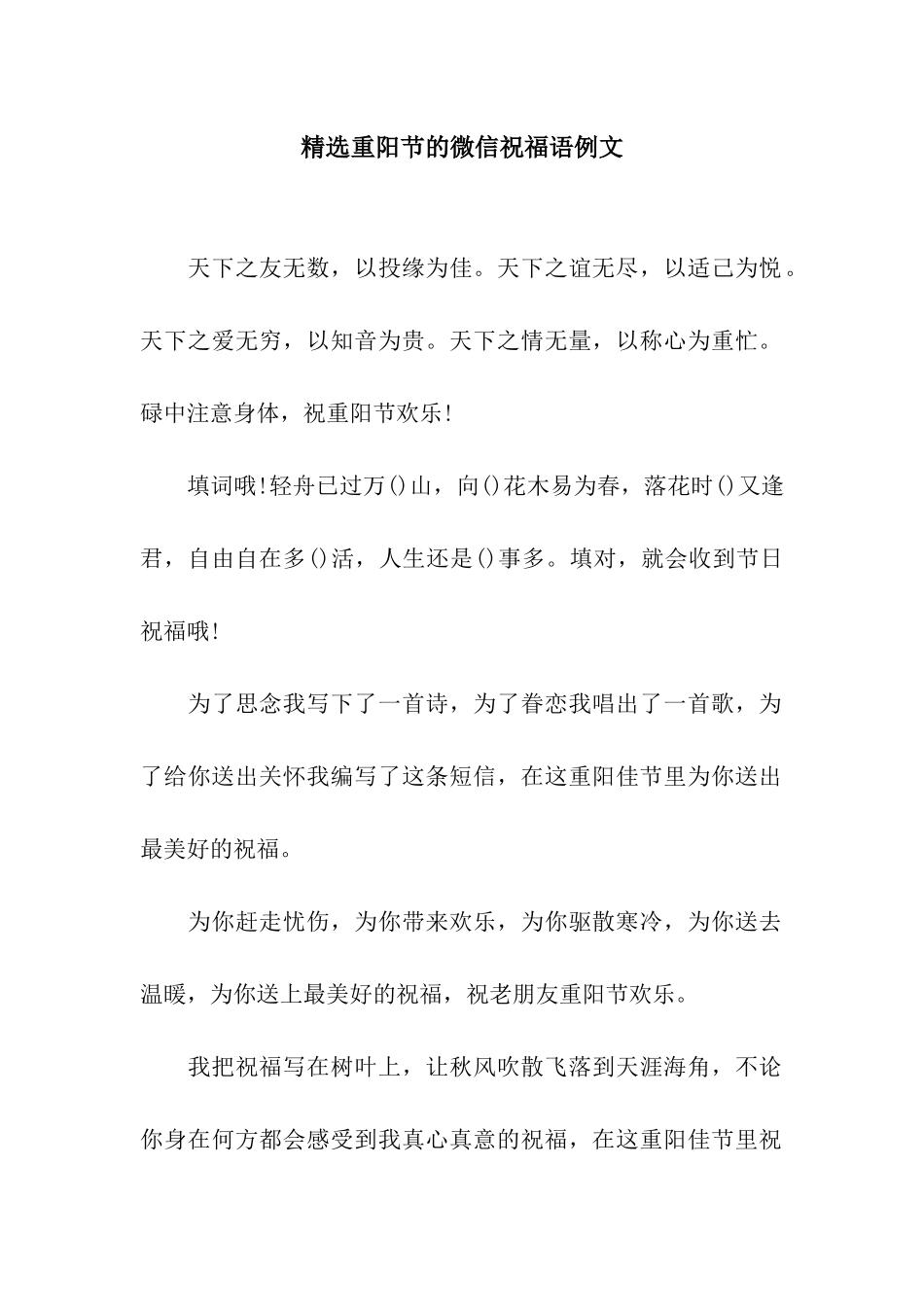 精选重阳节的微信祝福语例文

天下之友无数，以投缘为佳。天下之谊无尽，以适己为悦。天下之爱无穷，以知音为贵。天下之情无量，以称心为重忙。碌中注意身体，祝重阳节欢乐!

填词哦!轻舟已过万()山，向()花木易为春，落花时()又逢君，自由自在多()活，人生还是()事多。填对，就会收到节日祝福哦!

为了思念我写下了一首诗，为了眷恋我唱出了一首歌，为了给你送出关怀我编写了这条短信，在这重阳佳节里为你送出最美好的祝福。

为你赶走忧伤，为你带来欢乐，为你驱散寒冷，为你送去温暖，为你送上最美好的祝福，祝老朋友重阳节欢乐。

我把祝福写在树叶上，让秋风吹散飞落到天涯海角，不论你身在何方都会感受到我真心真意的祝福，在这重阳佳节里祝